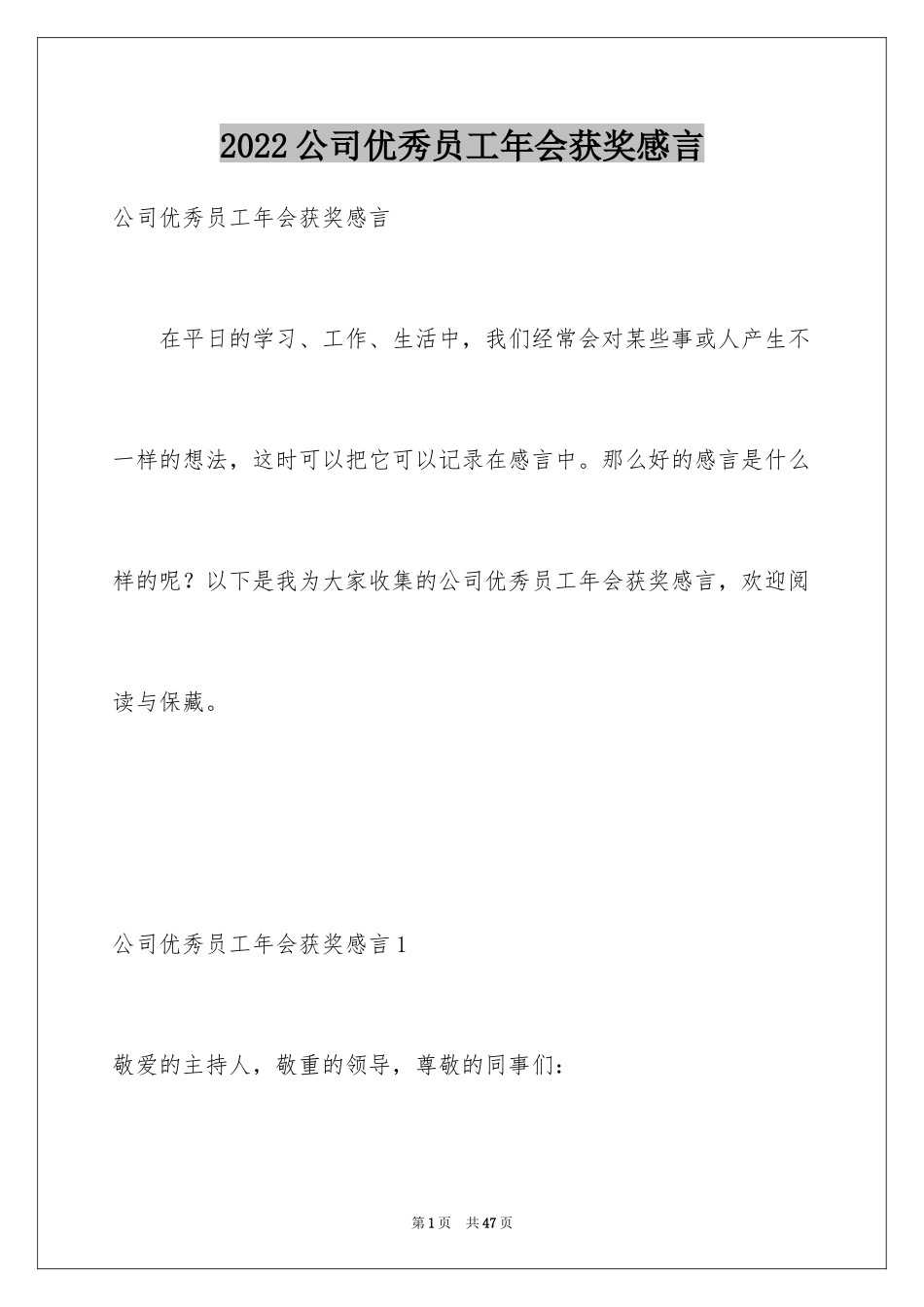 2022公司优秀员工年会获奖感言

公司优秀员工年会获奖感言

在平日的学习、工作、生活中，我们经常会对某些事或人产生不一样的想法，这时可以把它可以记录在感言中。那么好的感言是什么样的呢？以下是我为大家收集的公司优秀员工年会获奖感言，欢迎阅读与保藏。

公司优秀员工年会获奖感言1

敬爱的主持人，敬重的领导，尊敬的同事们：

第1页 共47页